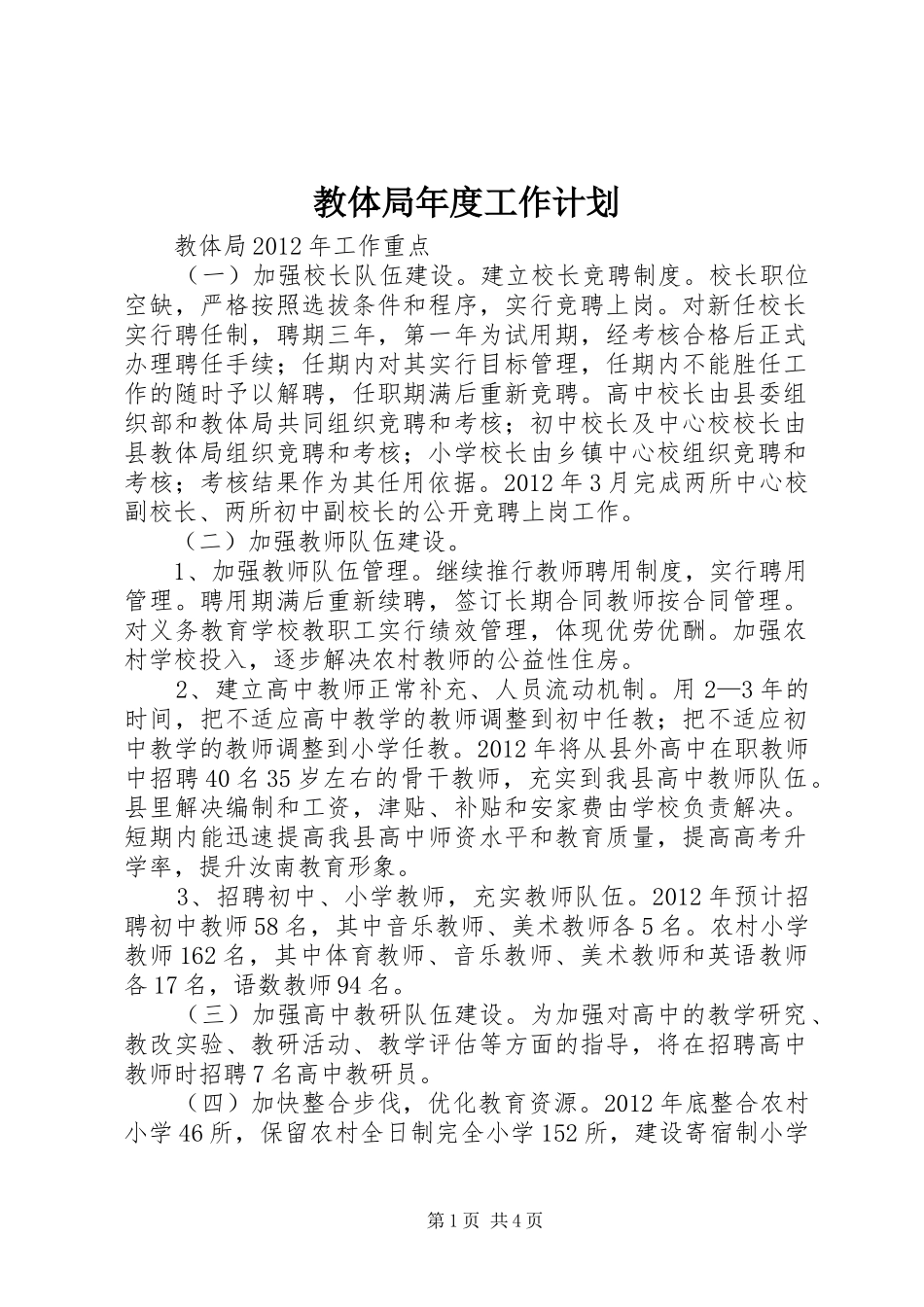 教体局年度工作计划

教体局2012年工作重点

（一）加强校长队伍建设。建立校长竞聘制度。校长职位空缺，严格按照选拔条件和程序，实行竞聘上岗。对新任校长实行聘任制，聘期三年，第一年为试用期，经考核合格后正式办理聘任手续；任期内对其实行目标管理，任期内不能胜任工作的随时予以解聘，任职期满后重新竞聘。高中校长由县委组织部和教体局共同组织竞聘和考核；初中校长及中心校校长由县教体局组织竞聘和考核；小学校长由乡镇中心校组织竞聘和考核；考核结果作为其任用依据。2012年3月完成两所中心校副校长、两所初中副校长的公开竞聘上岗工作。

（二）加强教师队伍建设。

1、加强教师队伍管理。继续推行教师聘用制度，实行聘用管理。聘用期满后重新续聘，签订长期合同教师按合同管理。对义务教育学校教职工实行绩效管理，体现优劳优酬。加强农村学校投入，逐步解决农村教师的公益性住房。

2、建立高中教师正常补充、人员流动机制。用2—3年的时间，把不适应高中教学的教师调整到初中任教；把不适应初中教学的教师调整到小学任教。2012年将从县外高中在职教师中招聘40名35岁左右的骨干教师，充实到我县高中教师队伍。县里解决编制和工资，津贴、补贴和安家费由学校负责解决。短期内能迅速提高我县高中师资水平和教育质量，提高高考升学率，提升汝南教育形象。

3、招聘初中、小学教师，充实教师队伍。2012年预计招聘初中教师58名，其中音乐教师、美术教师各5名。农村小学教师162名，其中体育教师、音乐教师、美术教师和英语教师各17名，语数教师94名。

（三）加强高中教研队伍建设。为加强对高中的教学研究、教改实验、教研活动、教学评估等方面的指导，将在招聘高中教师时招聘7名高中教研员。

（四）加快整合步伐，优化教育资源。2012年底整合农村小学46所，保留农村全日制完全小学152所，建设寄宿制小学

第1页 共4页